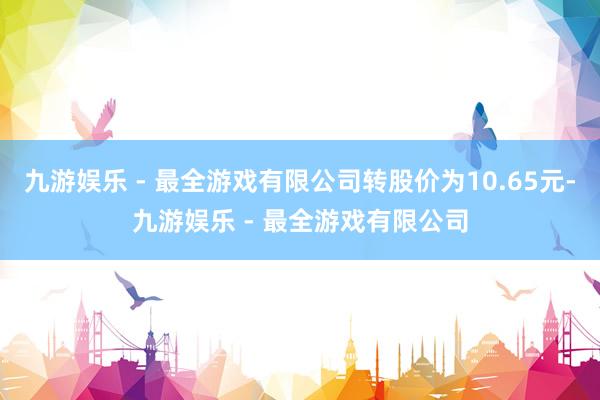 九游娱乐 - 最全游戏有限公司转股价为10.65元-九游娱乐 - 最全游戏有限公司